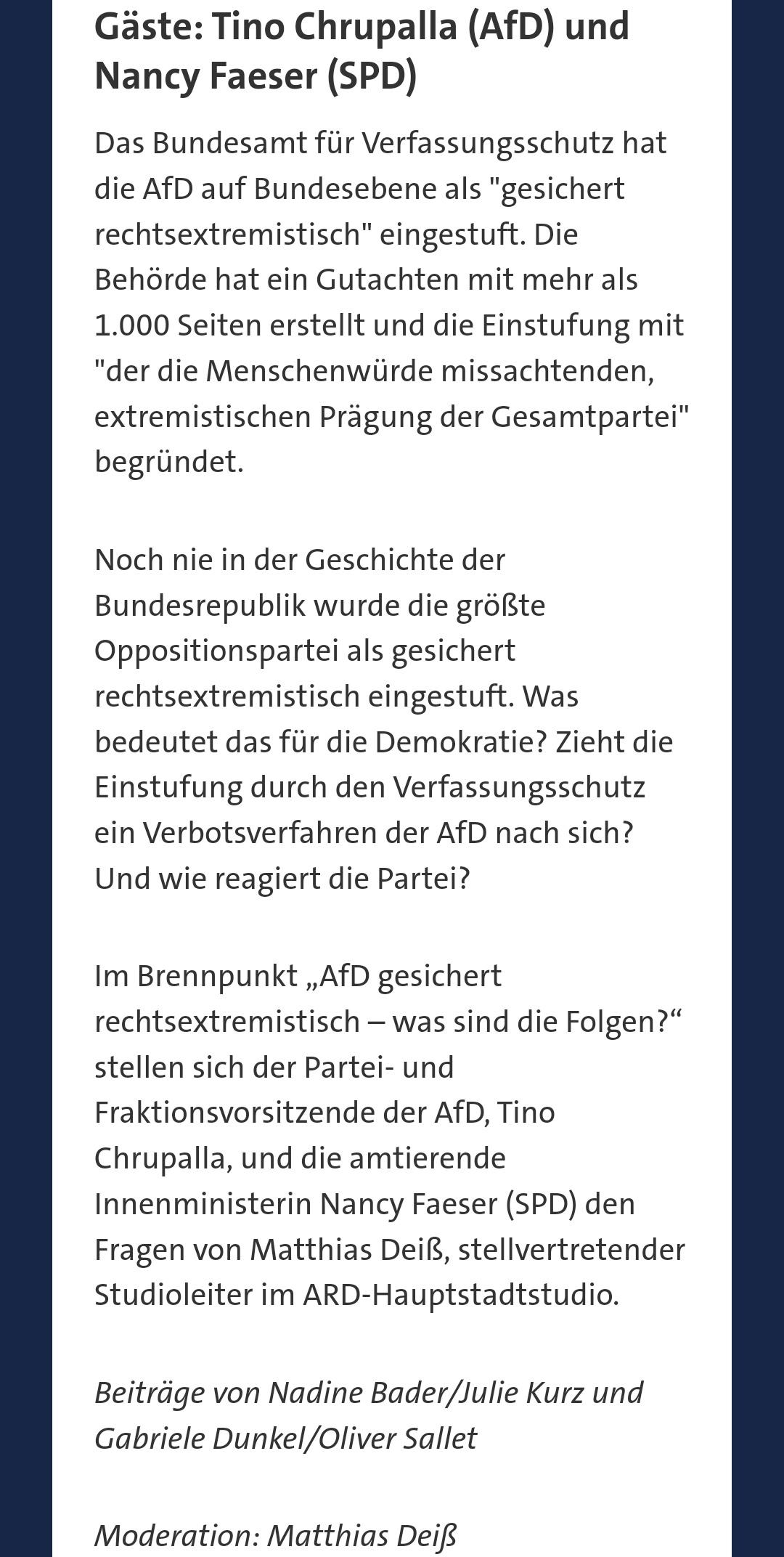 Gäste: Tino Chrupalla (AfD) und Nancy Faeser (SPD)

Das Bundesamt für Verfassungsschutz hat die AfD auf Bundesebene als "gesichert rechtsextremistisch" eingestuft. Die Behörde hat ein Gutachten mit mehr als 1.000 Seiten erstellt und die Einstufung mit "der die Menschenwürde missachtenden, extremistischen Prägung der Gesamtpartei" begründet.

Noch nie in der Geschichte der Bundesrepublik wurde die größte Oppositionspartei als gesichert rechtsextremistisch eingestuft. Was bedeutet das für die Demokratie? Zieht die Einstufung durch den Verfassungsschutz ein Verbotsverfahren der AfD nach sich? Und wie reagiert die Partei?

Im Brennpunkt „AfD gesichert rechtsextremistisch – was sind die Folgen?“ stellen sich der Partei- und Fraktionsvorsitzende der AfD, Tino Chrupalla, und die amtierende Innenministerin Nancy Faeser (SPD) den Fragen von Matthias Deiß, stellvertretender Studioleiter im ARD-Hauptstadtstudio.

Beiträge von Nadine Bader/Julie Kurz und Gabriele Dunkel/Oliver Sallet

Moderation: Matthias Deiß